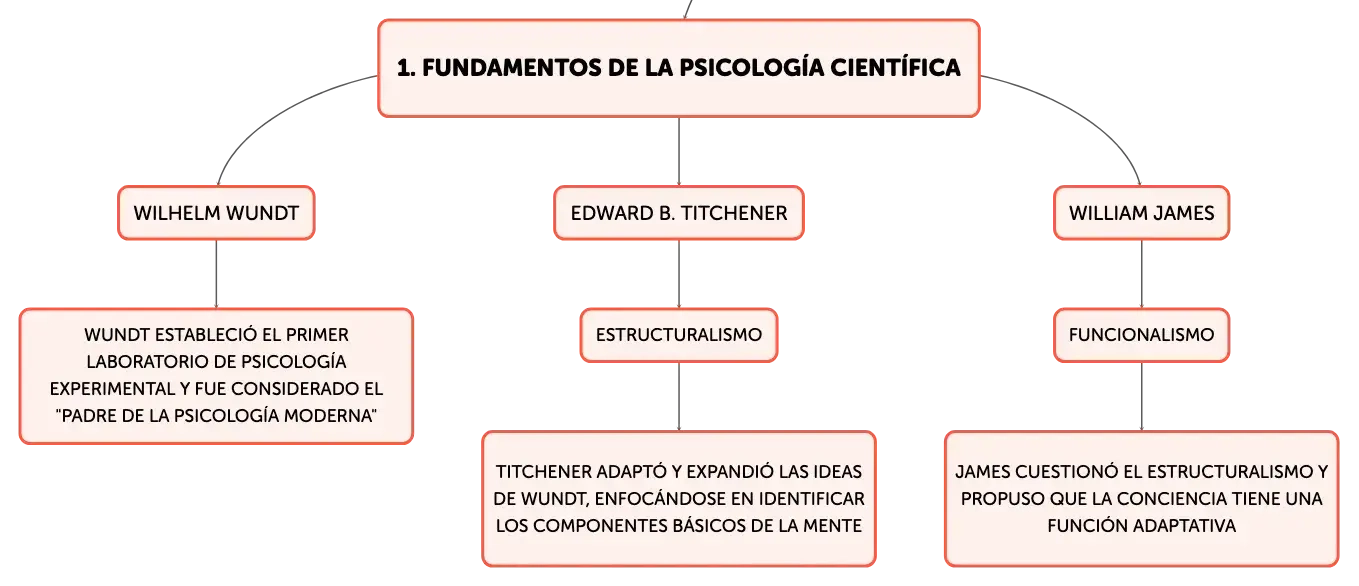 1. FUNDAMENTOS DE LA PSICOLOGÍA CIENTÍFICA

WILHELM WUNDT

WUNDT ESTABLECIÓ EL PRIMER LABORATORIO DE PSICOLOGÍA EXPERIMENTAL Y FUE CONSIDERADO EL "PADRE DE LA PSICOLOGÍA MODERNA"

EDWARD B. TITCHENER

ESTRUCTURALISMO

TITCHENER ADAPTÓ Y EXPANDIÓ LAS IDEAS DE WUNDT, ENFOCÁNDOSE EN IDENTIFICAR LOS COMPONENTES BÁSICOS DE LA MENTE

WILLIAM JAMES

FUNCIONALISMO

JAMES CUESTIONÓ EL ESTRUCTURALISMO Y PROPUSO QUE LA CONCIENCIA TIENE UNA FUNCIÓN ADAPTATIVA